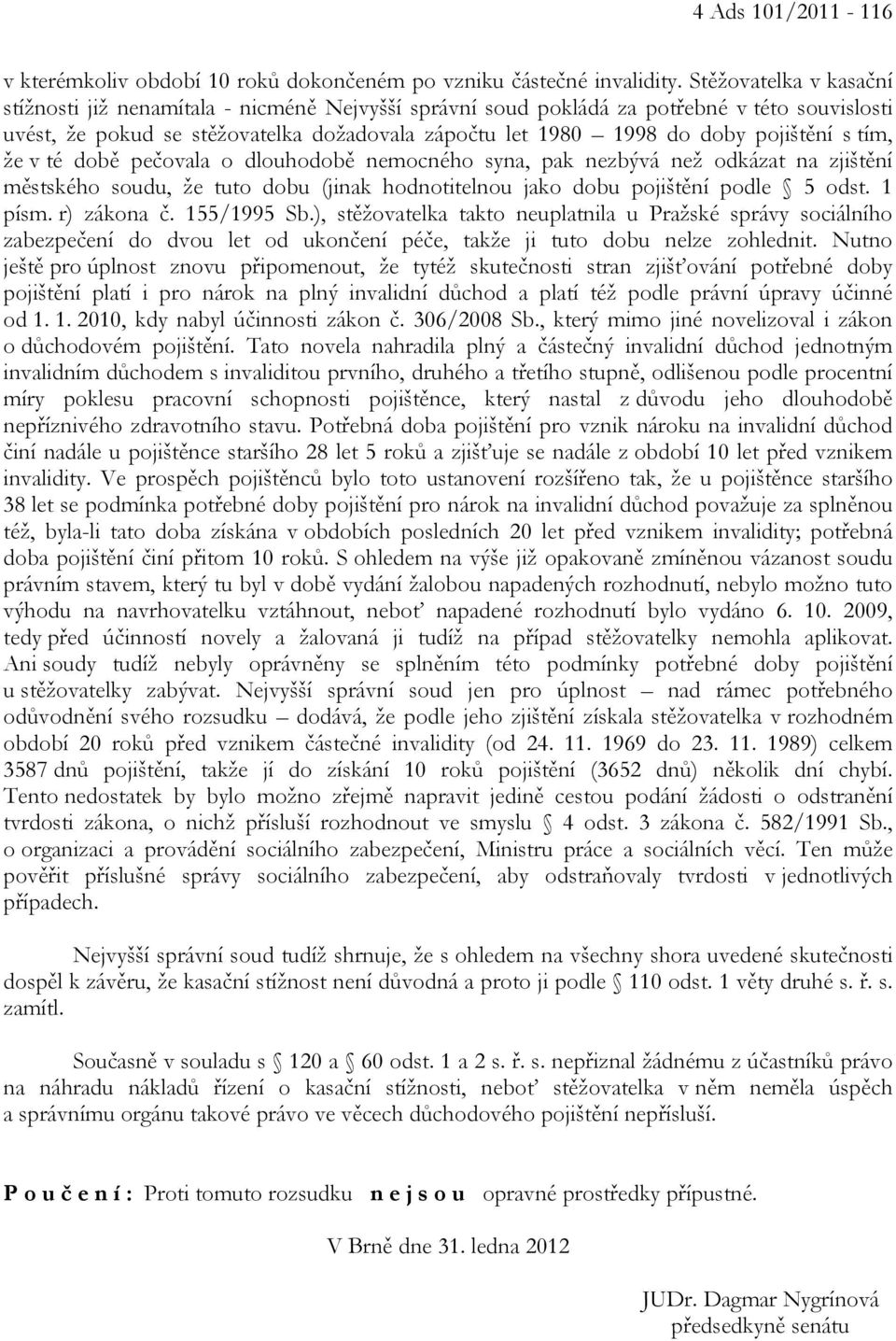 4 Ads 101/2011 - 116

v kterémkoliv období 10 roků dokončeném po vzniku částečné invalidity. Stěžovatelka v kasační stížnosti již nenamítala - nicméně Nejvyšší správní soud pokládá za potřebné v této souvislosti uvést, že pokud se stěžovatelka dožadovala zápočtu let 1980 – 1998 do doby pojištění s tím, že v té době pečovala o dlouhodobě nemocného syna, pak nezbývá než odkázat na zjištění městského soudu, že tuto dobu (jinak hodnotitelnou jako dobu pojištění podle § 5 odst. 1 písm. r) zákona č. 155/1995 Sb.), stěžovatelka takto neuplatnila u Pražské správy sociálního zabezpečení do dvou let od ukončení péče, takže ji tuto dobu nelze zohlednit. Nutno ještě pro úplnost znovu připomenout, že tytéž skutečnosti stran zjišťování potřebné doby pojištění platí i pro nárok na plný invalidní důchod a platí též podle právní úpravy účinné od 1. 1. 2010, kdy nabyl účinnosti zákon č. 306/2008 Sb., který mimo jiné novelizoval i zákon o důchodovém pojištění. Tato novela nahradila plný a částečný invalidní důchod jednotným invalidním důchodem s invaliditou prvního, druhého a třetího stupně, odlišenou podle procentní míry poklesu pracovní schopnosti pojištěnce, který nastal z důvodu jeho dlouhodobě nepříznivého zdravotního stavu. Potřebná doba pojištění pro vznik nároku na invalidní důchod činí nadále u pojištěnce staršího 28 let 5 roků a zjišťuje se nadále z období 10 let před vznikem invalidity. Ve prospěch pojištěnců bylo toto ustanovení rozšířeno tak, že u pojištěnce staršího 38 let se podmínka potřebné doby pojištění pro nárok na invalidní důchod považuje za splněnou též, byla-li tato doba získána v obdobích posledních 20 let před vznikem invalidity; potřebná doba pojištění činí přitom 10 roků. S ohledem na výše již opakovaně zmíněnou vázanost soudu právním stavem, který tu byl v době vydání žalobou napadených rozhodnutí, nebylo možno tuto výhodu na navrhovatelku vztáhnout, neboť napadené rozhodnutí bylo vydáno 6. 10. 2009, tedy před účinností novely a žalovaná ji tudíž na případ stěžovatelky nemohla aplikovat. Ani soudy tudíž nebyly oprávněny se splněním této podmínky potřebné doby pojištění u stěžovatelky zabývat. Nejvyšší správní soud jen pro úplnost – nad rámec potřebného odůvodnění svého rozsudku – dodává, že podle jeho zjištění získala stěžovatelka v rozhodném období 20 roků před vznikem částečné invalidity (od 24. 11. 1969 do 23. 11. 1989) celkem 3587 dnů pojištění, takže jí do získání 10 roků pojištění (3652 dnů) několik dní chybí. Tento nedostatek by bylo možno zřejmě napravit jedině cestou podání žádosti o odstranění tvrdosti zákona, o nichž přísluší rozhodnout ve smyslu § 4 odst. 3 zákona č. 582/1991 Sb., o organizaci a provádění sociálního zabezpečení, Ministru práce a sociálních věcí. Ten může pověřit příslušné správy sociálního zabezpečení, aby odstraňovaly tvrdosti v jednotlivých případech.

Nejvyšší správní soud tudíž shrnuje, že s ohledem na všechny shora uvedené skutečnosti dospěl k závěru, že kasační stížnost není důvodná a proto ji podle § 110 odst. 1 věty druhé s. ř. s. zamítl.

Současně v souladu s § 120 a § 60 odst. 1 a 2 s. ř. s. nepřiznal žádnému z účastníků právo na náhradu nákladů řízení o kasační stížnosti, neboť stěžovatelka v něm neměla úspěch a správnímu orgánu takové právo ve věcech důchodového pojištění nepřísluší.

P o u č e n í : Proti tomuto rozsudku n e j s o u opravné prostředky přípustné.

V Brně dne 31. ledna 2012

JUDr. Dagmar Nygrínová
předsedkyně senátu